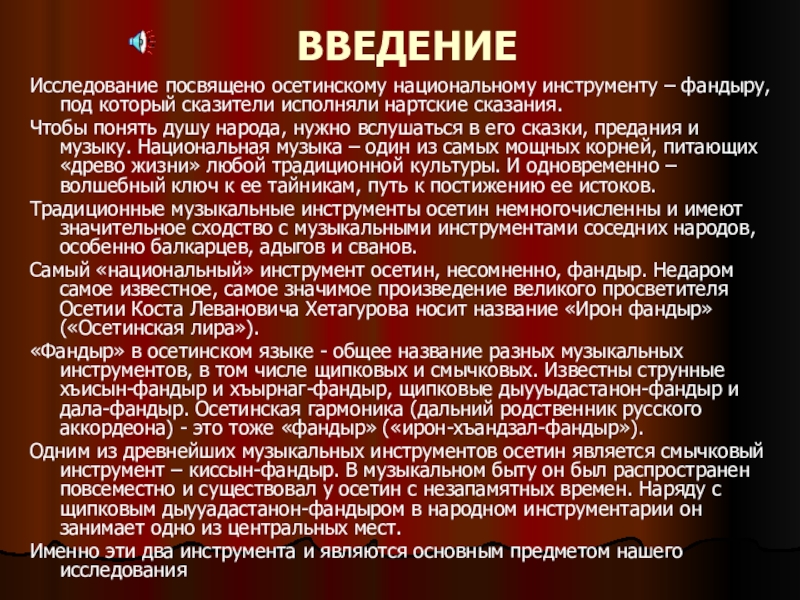 ВВЕДЕНИЕ

Исследование посвящено осетинскому национальному инструменту – фандыру, под который сказители исполняли нартские сказания.

Чтобы понять душу народа, нужно вслушаться в его сказки, предания и музыку. Национальная музыка – один из самых мощных корней, питающих «древо жизни» любой традиционной культуры. И одновременно – волшебный ключ к ее тайникам, путь к постижению ее истоков.

Традиционные музыкальные инструменты осетин немногочисленны и имеют значительное сходство с музыкальными инструментами соседних народов, особенно балкарцев, адыгов и сванов.

Самый «национальный» инструмент осетин, несомненно, фандыр. Недаром самое известное, самое значимое произведение великого просветителя Осетии Коста Левановича Хетагурова носит название «Ирон фандыр» («Осетинская лира»).

«Фандыр» в осетинском языке - общее название разных музыкальных инструментов, в том числе щипковых и смычковых. Известны струнные хъисын-фандыр и хъырнаг-фандыр, щипковые дыууыдастанон-фандыр и дала-фандыр. Осетинская гармоника (дальний родственник русского аккордеона) - это тоже «фандыр» («ирон-хъандзал-фандыр»).

Одним из древнейших музыкальных инструментов осетин является смычковый инструмент – киссын-фандыр. В музыкальном быту он был распространен повсеместно и существовал у осетин с незапамятных времен. Наряду с щипковым дыууадастанон-фандыром в народном инструментарии он занимает одно из центральных мест.

Именно эти два инструмента и являются основным предметом нашего исследования